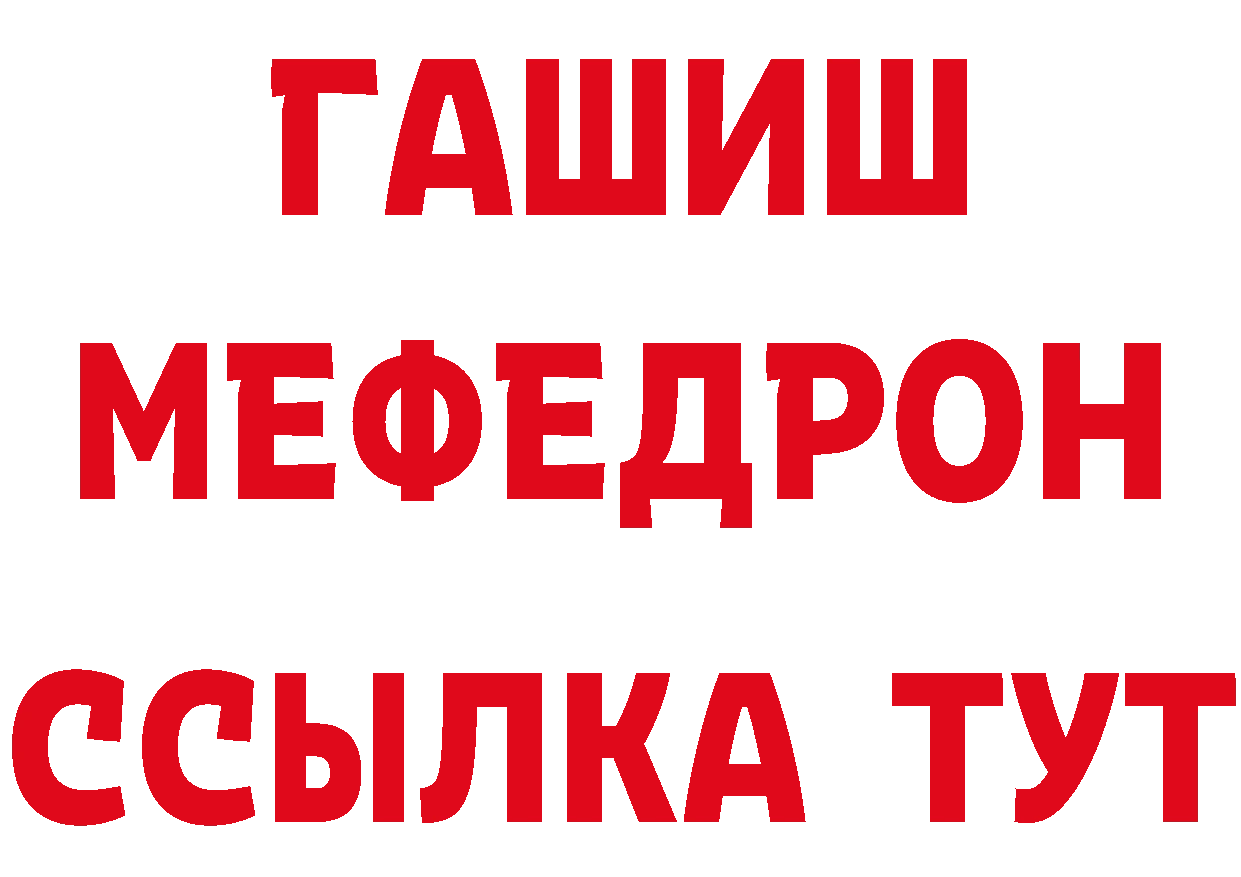 ГАШИШ
МЕФЕДРОН
ССЫЛКА ТУТ